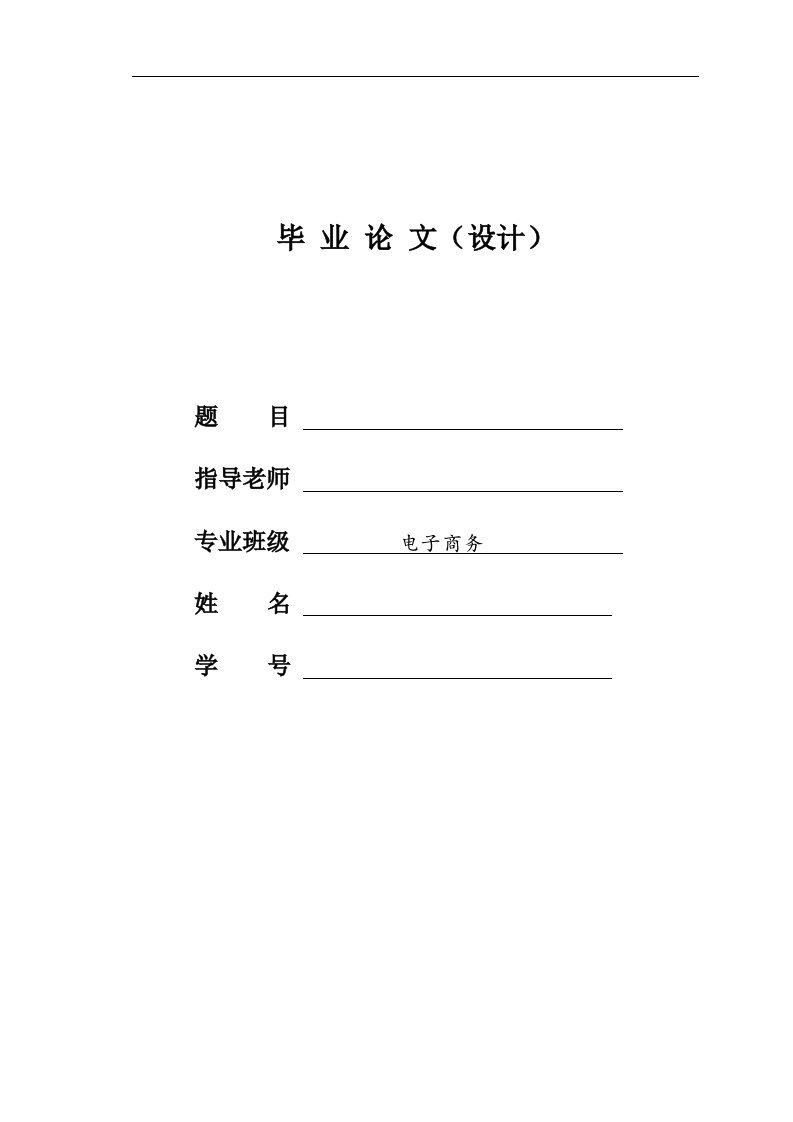 毕 业 论 文（设计）

题　　目

指导老师

专业班级　电子商务

姓　　名

学　　号